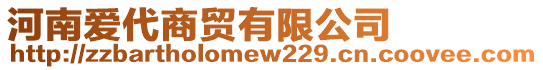 河南爱代商贸有限公司
http://zzbartholomew229.cn.coovee.com